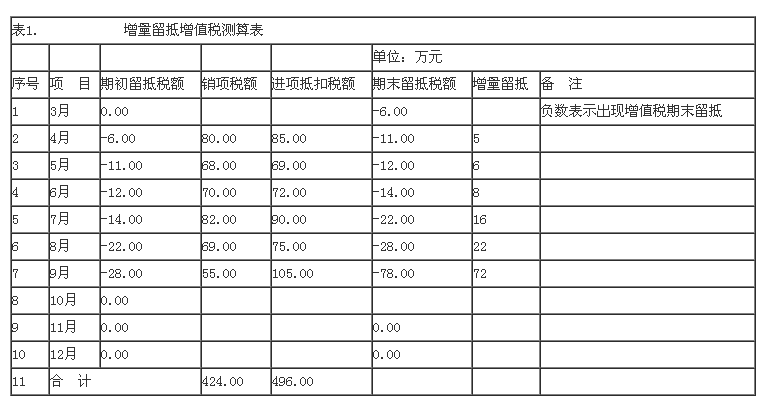 表1. 增量留抵增值税测算表

| | | | | | 单位：万元 | | |
|---|---|---|---|---|---|---|---|
| 序号 | 项 目 | 期初留抵税额 | 销项税额 | 进项抵扣税额 | 期末留抵税额 | 增量留抵 | 备 注 |
| 1 | 3月 | 0.00 | | | -6.00 | | 负数表示出现增值税期末留抵 |
| 2 | 4月 | -6.00 | 80.00 | 85.00 | -11.00 | 5 | |
| 3 | 5月 | -11.00 | 68.00 | 69.00 | -12.00 | 6 | |
| 4 | 6月 | -12.00 | 70.00 | 72.00 | -14.00 | 8 | |
| 5 | 7月 | -14.00 | 82.00 | 90.00 | -22.00 | 16 | |
| 6 | 8月 | -22.00 | 69.00 | 75.00 | -28.00 | 22 | |
| 7 | 9月 | -28.00 | 55.00 | 105.00 | -78.00 | 72 | |
| 8 | 10月 | 0.00 | | | | | |
| 9 | 11月 | 0.00 | | | 0.00 | | |
| 10 | 12月 | 0.00 | | | 0.00 | | |
| 11 | 合 计 | | 424.00 | 496.00 | | | |